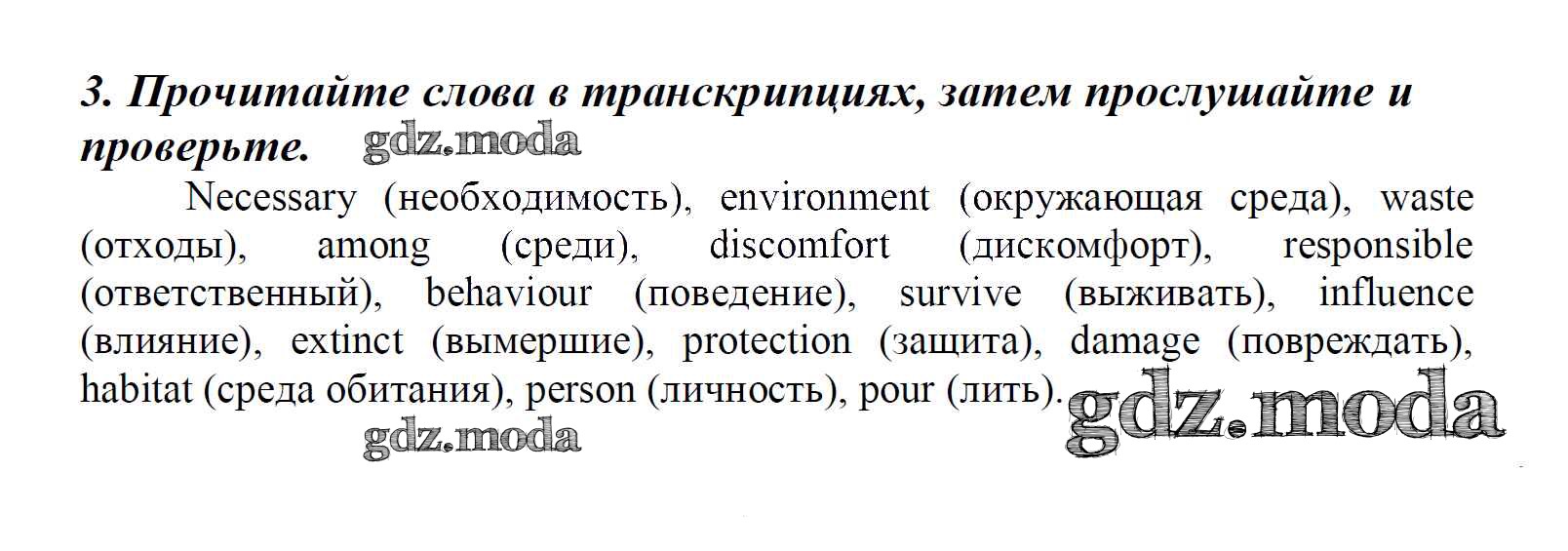 3. Прочитайте слова в транскрипциях, затем прослушайте и проверьте. gdz.moda

Necessary (необходимость), environment (окружающая среда), waste (отходы), among (среди), discomfort (дискомфорт), responsible (ответственный), behaviour (поведение), survive (выживать), influence (влияние), extinct (вымершие), protection (защита), damage (повреждать), habitat (среда обитания), person (личность), pour (лить). gdz.moda

gdz.moda